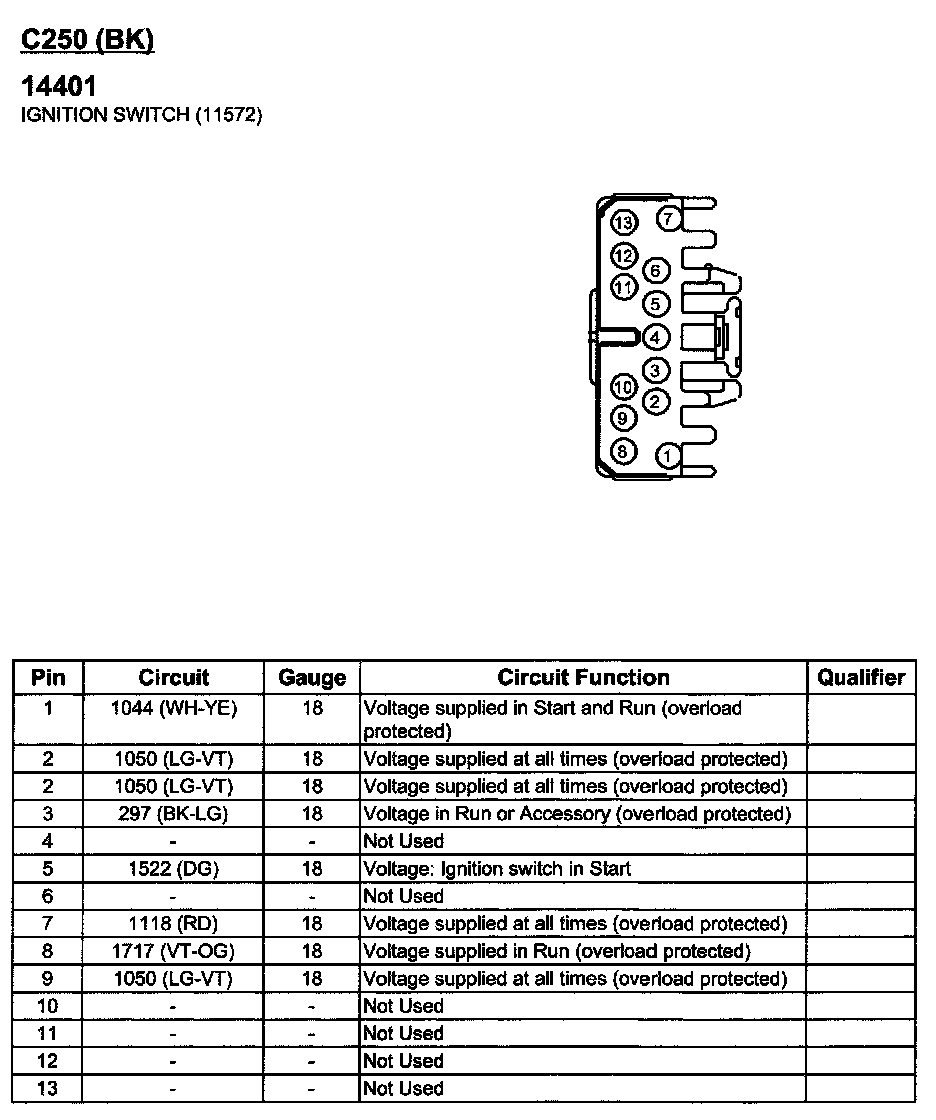 C250 (BK)

14401
IGNITION SWITCH (11572)

13 7
12 6
11 5
4
3
10 2
9
8 1

| Pin | Circuit | Gauge | Circuit Function | Qualifier |
|---|---|---|---|---|
| 1 | 1044 (WH-YE) | 18 | Voltage supplied in Start and Run (overload protected) | |
| 2 | 1050 (LG-VT) | 18 | Voltage supplied at all times (overload protected) | |
| 2 | 1050 (LG-VT) | 18 | Voltage supplied at all times (overload protected) | |
| 3 | 297 (BK-LG) | 18 | Voltage in Run or Accessory (overload protected) | |
| 4 | - | - | Not Used | |
| 5 | 1522 (DG) | 18 | Voltage: Ignition switch in Start | |
| 6 | - | - | Not Used | |
| 7 | 1118 (RD) | 18 | Voltage supplied at all times (overload protected) | |
| 8 | 1717 (VT-OG) | 18 | Voltage supplied in Run (overload protected) | |
| 9 | 1050 (LG-VT) | 18 | Voltage supplied at all times (overload protected) | |
| 10 | - | - | Not Used | |
| 11 | - | - | Not Used | |
| 12 | - | - | Not Used | |
| 13 | - | - | Not Used | |